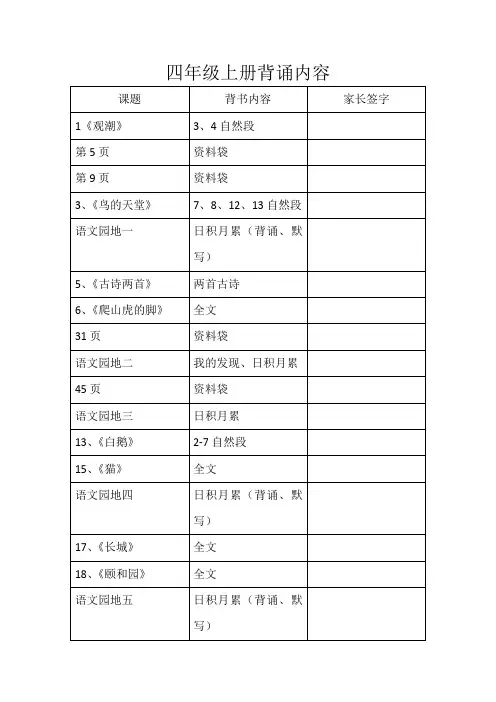 四年级上册背诵内容

| 课题 | 背书内容 | 家长签字 |
|---|---|---|
| 1《观潮》 | 3、4 自然段 | |
| 第 5 页 | 资料袋 | |
| 第 9 页 | 资料袋 | |
| 3、《鸟的天堂》 | 7、8、12、13 自然段 | |
| 语文园地一 | 日积月累（背诵、默写） | |
| 5、《古诗两首》 | 两首古诗 | |
| 6、《爬山虎的脚》 | 全文 | |
| 31 页 | 资料袋 | |
| 语文园地二 | 我的发现、日积月累 | |
| 45 页 | 资料袋 | |
| 语文园地三 | 日积月累 | |
| 13、《白鹅》 | 2-7 自然段 | |
| 15、《猫》 | 全文 | |
| 语文园地四 | 日积月累（背诵、默写） | |
| 17、《长城》 | 全文 | |
| 18、《颐和园》 | 全文 | |
| 语文园地五 | 日积月累（背诵、默写） | |